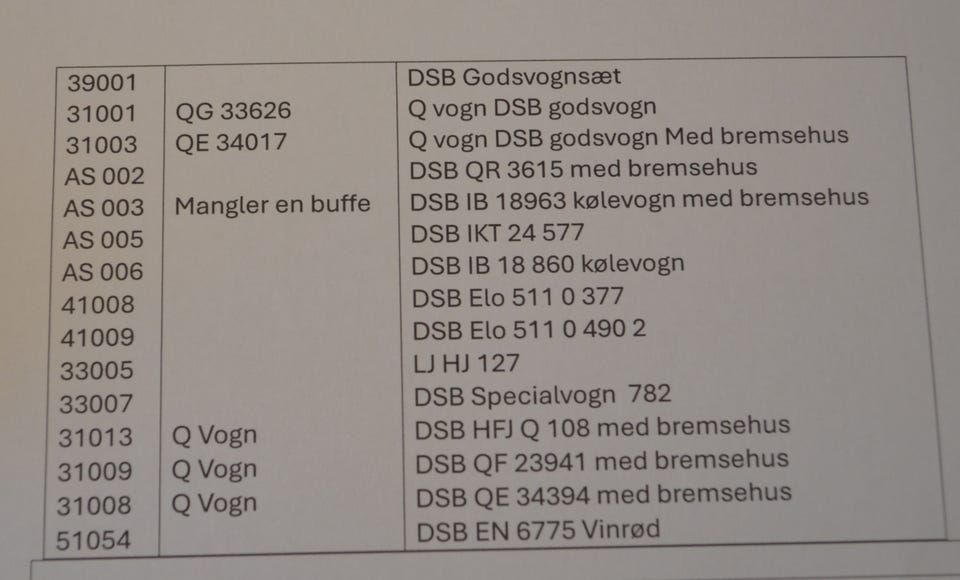 | | | |
|---|---|---|
| 39001 | | DSB Godsvognsæt |
| 31001 | QG 33626 | Q vogn DSB godsvogn |
| 31003 | QE 34017 | Q vogn DSB godsvogn Med bremsehus |
| AS 002 | | DSB QR 3615 med bremsehus |
| AS 003 | Mangler en buffe | DSB IB 18963 kølevogn med bremsehus |
| AS 005 | | DSB IKT 24 577 |
| AS 006 | | DSB IB 18 860 kølevogn |
| 41008 | | DSB Elo 511 0 377 |
| 41009 | | DSB Elo 511 0 490 2 |
| 33005 | | LJ HJ 127 |
| 33007 | | DSB Specialvogn 782 |
| 31013 | Q Vogn | DSB HFJ Q 108 med bremsehus |
| 31009 | Q Vogn | DSB QF 23941 med bremsehus |
| 31008 | Q Vogn | DSB QE 34394 med bremsehus |
| 51054 | | DSB EN 6775 Vinrød |